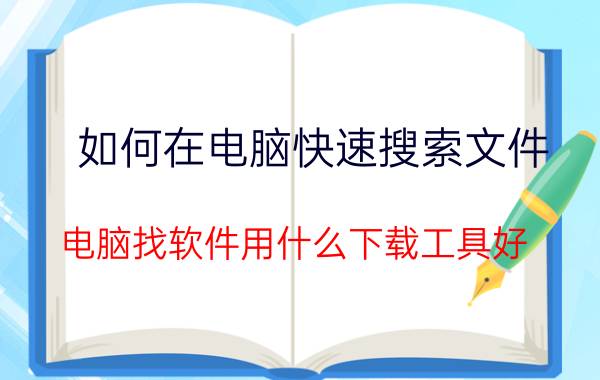 如何在电脑快速搜索文件

电脑找软件用什么下载工具好